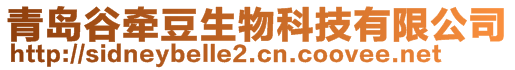 青岛谷牵豆生物科技有限公司
http://sidneybelle2.cn.coovee.net